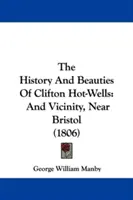 The History And Beauties Of Clifton Hot-Wells: And Vicinity, Near Bristol (1806)

George William Manby